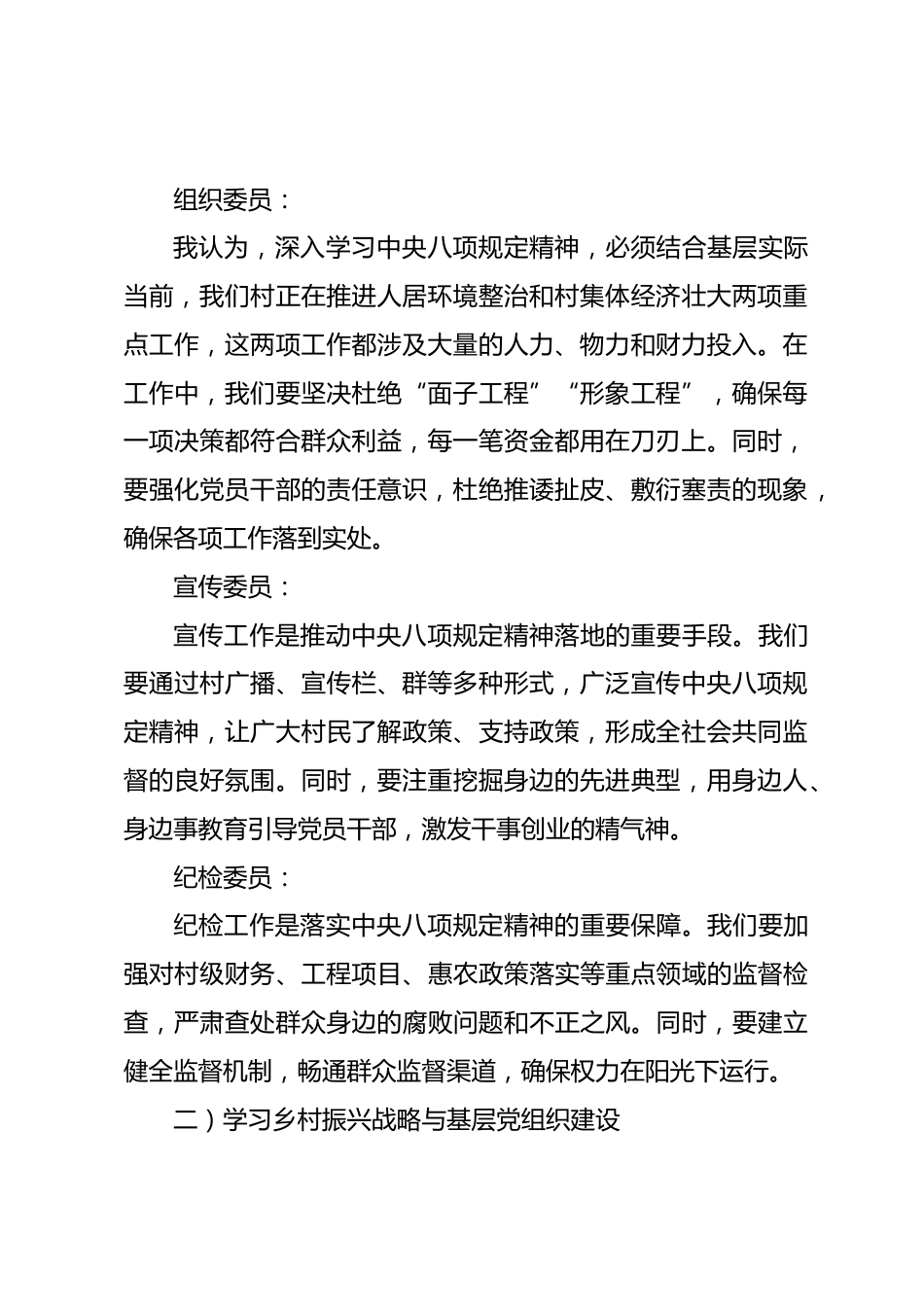 组织委员：

我认为，深入学习中央八项规定精神，必须结合基层实际当前，我们村正在推进人居环境整治和村集体经济壮大两项重点工作，这两项工作都涉及大量的人力、物力和财力投入。在工作中，我们要坚决杜绝“面子工程”“形象工程”，确保每一项决策都符合群众利益，每一笔资金都用在刀刃上。同时，要强化党员干部的责任意识，杜绝推诿扯皮、敷衍塞责的现象，确保各项工作落到实处。

宣传委员：

宣传工作是推动中央八项规定精神落地的重要手段。我们要通过村广播、宣传栏、群等多种形式，广泛宣传中央八项规定精神，让广大村民了解政策、支持政策，形成全社会共同监督的良好氛围。同时，要注重挖掘身边的先进典型，用身边人、身边事教育引导党员干部，激发干事创业的精气神。

纪检委员：

纪检工作是落实中央八项规定精神的重要保障。我们要加强对村级财务、工程项目、惠农政策落实等重点领域的监督检查，严肃查处群众身边的腐败问题和不正之风。同时，要建立健全监督机制，畅通群众监督渠道，确保权力在阳光下运行。

二）学习乡村振兴战略与基层党组织建设